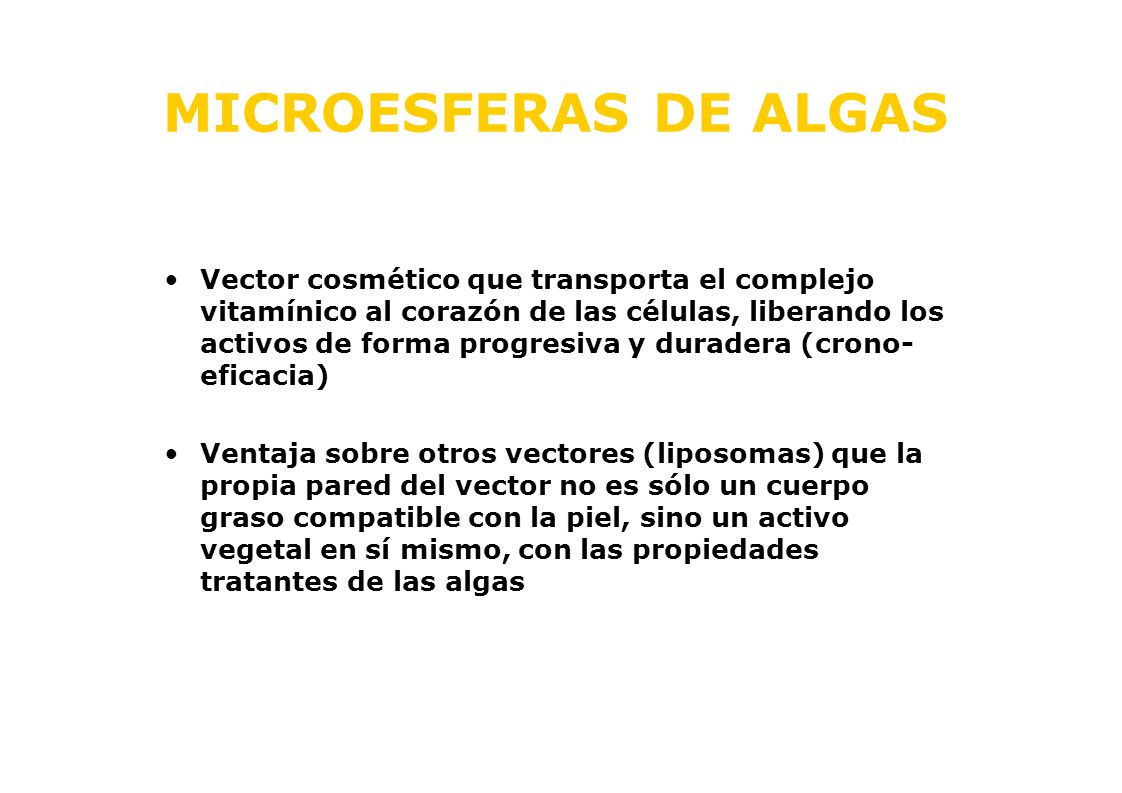 MICROESFERAS DE ALGAS

• Vector cosmético que transporta el complejo vitamínico al corazón de las células, liberando los activos de forma progresiva y duradera (crono-eficacia)

• Ventaja sobre otros vectores (liposomas) que la propia pared del vector no es sólo un cuerpo graso compatible con la piel, sino un activo vegetal en sí mismo, con las propiedades tratantes de las algas